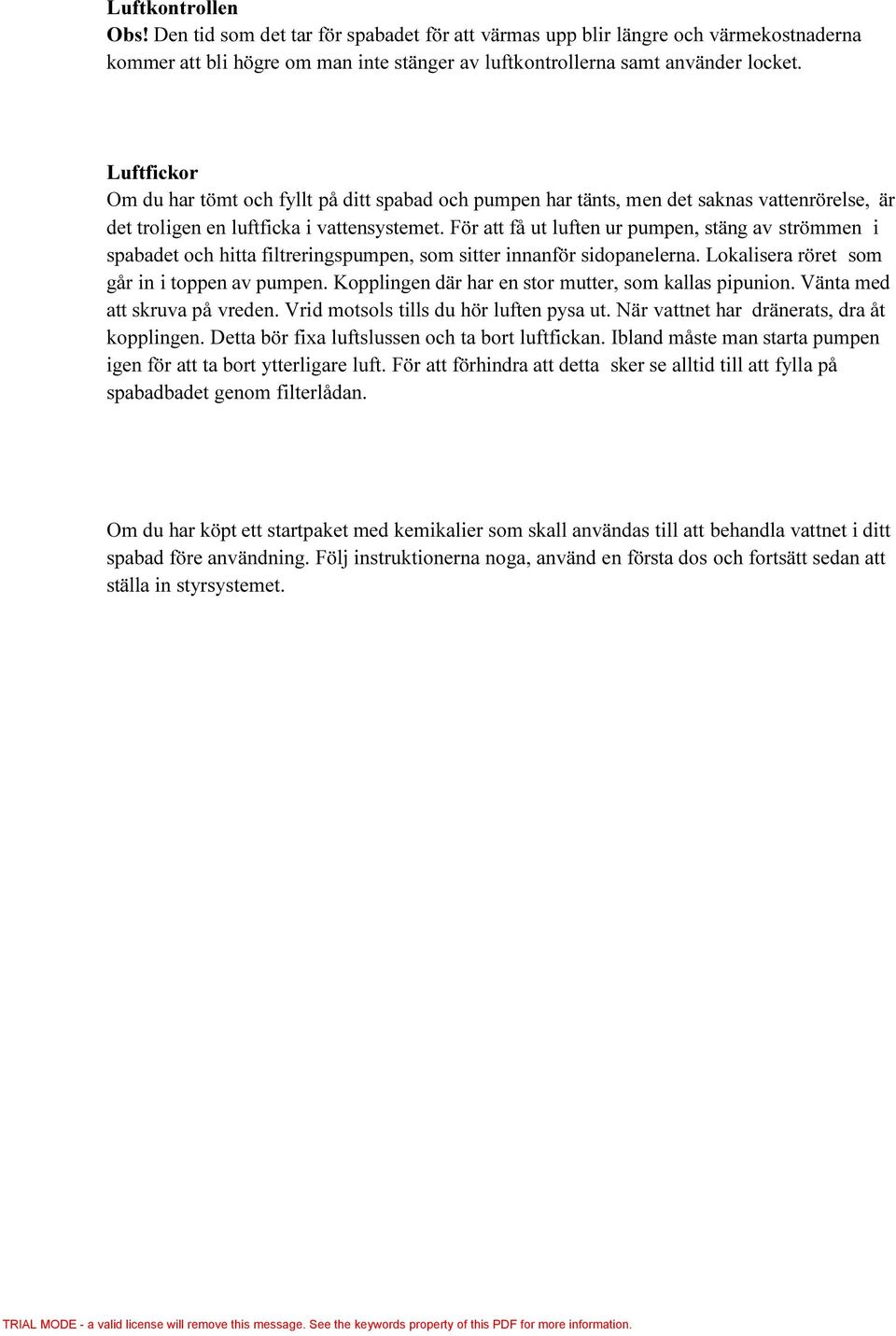 Luftkontrollen
Obs! Den tid som det tar för spabadet för att värmas upp blir längre och värmekostnaderna kommer att bli högre om man inte stänger av luftkontrollerna samt använder locket.

Luftfickor
Om du har tömt och fyllt på ditt spabad och pumpen har tänts, men det saknas vattenrörelse, är det troligen en luftficka i vattensystemet. För att få ut luften ur pumpen, stäng av strömmen i spabadet och hitta filtreringspumpen, som sitter innanför sidopanelerna. Lokalisera röret som går in i toppen av pumpen. Kopplingen där har en stor mutter, som kallas pipunion. Vänta med att skruva på vreden. Vrid motsols tills du hör luften pysa ut. När vattnet har dränerats, dra åt kopplingen. Detta bör fixa luftslussen och ta bort luftfickan. Ibland måste man starta pumpen igen för att ta bort ytterligare luft. För att förhindra att detta sker se alltid till att fylla på spabadbadet genom filterlådan.

Om du har köpt ett startpaket med kemikalier som skall användas till att behandla vattnet i ditt spabad före användning. Följ instruktionerna noga, använd en första dos och fortsätt sedan att ställa in styrsystemet.

TRIAL MODE - a valid license will remove this message. See the keywords property of this PDF for more information.